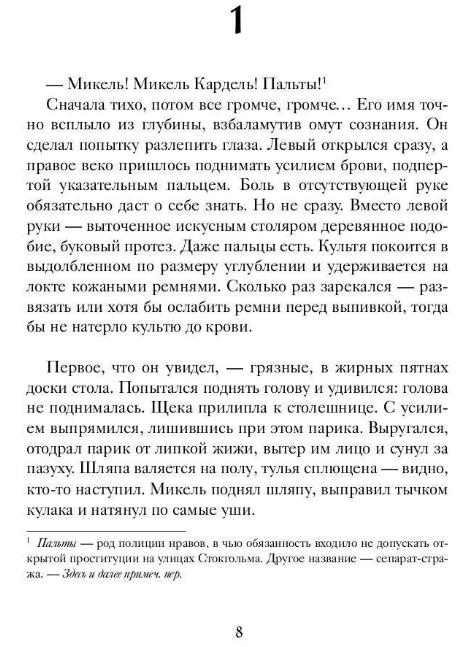 1

— Микель! Микель Кардель! Пальты!$^1$

Сначала тихо, потом все громче, громче… Его имя точно всплыло из глубины, взбаламутив омут сознания. Он сделал попытку разлепить глаза. Левый открылся сразу, а правое веко пришлось поднимать усилием брови, подпертой указательным пальцем. Боль в отсутствующей руке обязательно даст о себе знать. Но не сразу. Вместо левой руки — выточенное искусным столяром деревянное подобие, буковый протез. Даже пальцы есть. Культя покоится в выдолбленном по размеру углублении и удерживается на локте кожаными ремнями. Сколько раз зарекался — развязать или хотя бы ослабить ремни перед выпивкой, тогда бы не натерло культю до крови.

Первое, что он увидел, — грязные, в жирных пятнах доски стола. Попытался поднять голову и удивился: голова не поднималась. Щека прилипла к столешнице. С усилием выпрямился, лишившись при этом парика. Выругался, отодрал парик от липкой жижи, вытер им лицо и сунул за пазуху. Шляпа валяется на полу, тулья сплющена — видно, кто-то наступил. Микель поднял шляпу, выправил тычком кулака и натянул по самые уши.

$^1$ Пальты — род полиции нравов, в чью обязанность входило не допускать открытой проституции на улицах Стокгольма. Другое название — сепарат-стража. — Здесь и далее примеч. пер.

8